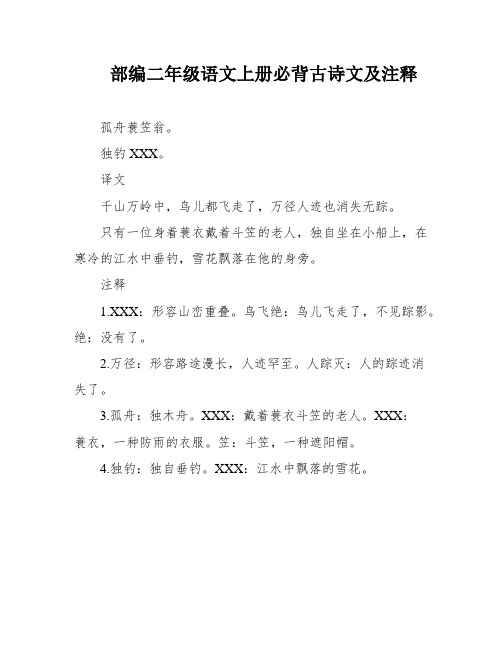 部编二年级语文上册必背古诗文及注释

孤舟蓑笠翁。

独钓XXX。

译文

千山万岭中，鸟儿都飞走了，万径人迹也消失无踪。

只有一位身着蓑衣戴着斗笠的老人，独自坐在小船上，在寒冷的江水中垂钓，雪花飘落在他的身旁。

注释

1.XXX：形容山峦重叠。鸟飞绝：鸟儿飞走了，不见踪影。绝：没有了。

2.万径：形容路途漫长，人迹罕至。人踪灭：人的踪迹消失了。

3.孤舟：独木舟。XXX：戴着蓑衣斗笠的老人。XXX：蓑衣，一种防雨的衣服。笠：斗笠，一种遮阳帽。

4.独钓：独自垂钓。XXX：江水中飘落的雪花。